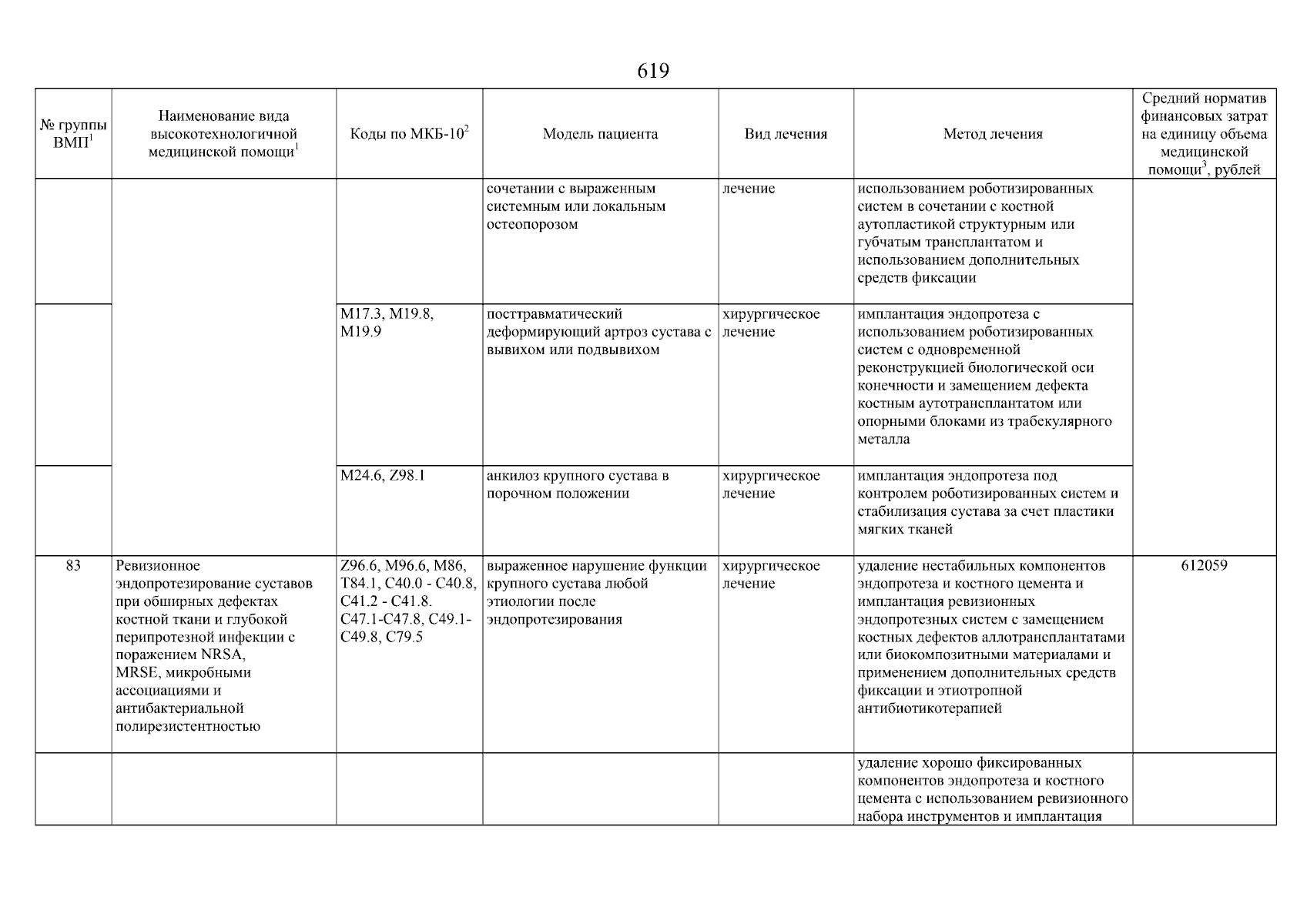 619

| № группы ВМП$^1$ | Наименование вида высокотехнологичной медицинской помощи$^1$ | Коды по МКБ-10$^2$ | Модель пациента | Вид лечения | Метод лечения | Средний норматив финансовых затрат на единицу объема медицинской помощи$^3$, рублей |
|---|---|---|---|---|---|---|
| | | | сочетании с выраженным системным или локальным остеопорозом | лечение | использованием роботизированных систем в сочетании с костной аутопластикой структурным или губчатым трансплантатом и использованием дополнительных средств фиксации | |
| | | M17.3, M19.8, M19.9 | посттравматический деформирующий артроз сустава с вывихом или подвывихом | хирургическое лечение | имплантация эндопротеза с использованием роботизированных систем с одновременной реконструкцией биологической оси конечности и замещением дефекта костным аутотрансплантатом или опорными блоками из трабекулярного металла | |
| | | M24.6, Z98.1 | анкилоз крупного сустава в порочном положении | хирургическое лечение | имплантация эндопротеза под контролем роботизированных систем и стабилизация сустава за счет пластики мягких тканей | |
| 83 | Ревизионное эндопротезирование суставов при обширных дефектах костной ткани и глубокой перипротезной инфекции с поражением NRSA, MRSE, микробными ассоциациями и антибактериальной полирезистентностью | Z96.6, M96.6, M86, T84.1, C40.0 - C40.8, C41.2 - C41.8. C47.1-C47.8, C49.1-C49.8, C79.5 | выраженное нарушение функции крупного сустава любой этиологии после эндопротезирования | хирургическое лечение | удаление нестабильных компонентов эндопротеза и костного цемента и имплантация ревизионных эндопротезных систем с замещением костных дефектов аллотрансплантатами или биокомпозитными материалами и применением дополнительных средств фиксации и этиотропной антибиотикотерапией | 612059 |
| | | | | | удаление хорошо фиксированных компонентов эндопротеза и костного цемента с использованием ревизионного набора инструментов и имплантация | |